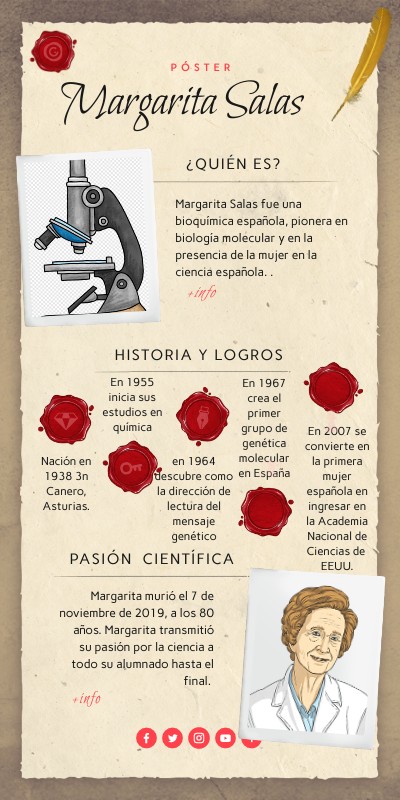 PÓSTER

Margarita Salas

¿QUIÉN ES?

Margarita Salas fue una bioquímica española, pionera en biología molecular y en la presencia de la mujer en la ciencia española. .

+info

HISTORIA Y LOGROS

Nación en 1938 3n Canero, Asturias.

En 1955 inicia sus estudios en química

en 1964 descubre como la dirección de lectura del mensaje genético

En 1967 crea el primer grupo de genética molecular en España

En 2007 se convierte en la primera mujer española en ingresar en la Academia Nacional de Ciencias de EEUU.

PASIÓN CIENTÍFICA

Margarita murió el 7 de noviembre de 2019, a los 80 años. Margarita transmitió su pasión por la ciencia a todo su alumnado hasta el final.

+info